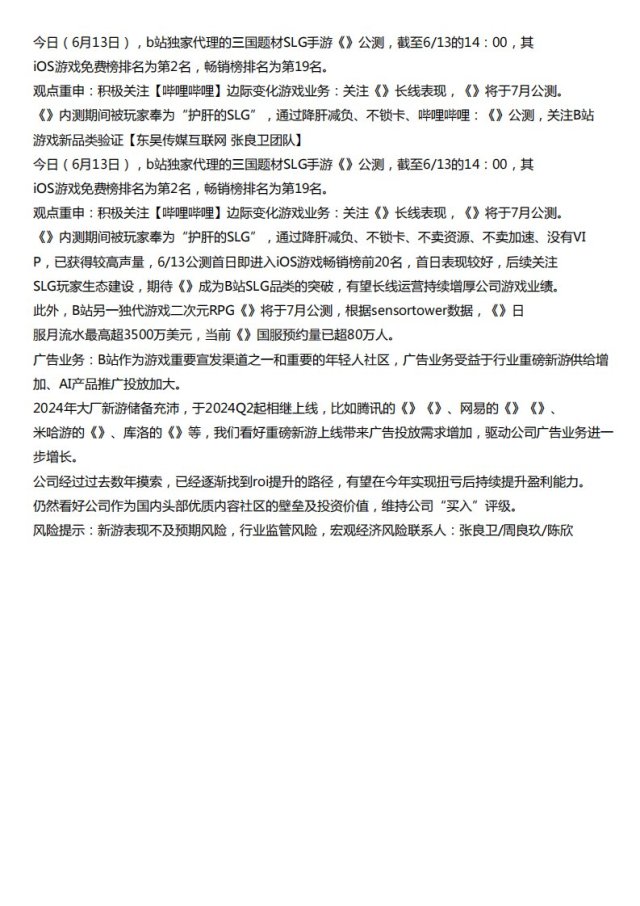 今日（6月13日），b站独家代理的三国题材SLG手游《》公测，截至6/13的14：00，其iOS游戏免费榜排名为第2名，畅销榜排名为第19名。
观点重申：积极关注【哔哩哔哩】边际变化游戏业务：关注《》长线表现，《》将于7月公测。
《》内测期间被玩家奉为“护肝的SLG”，通过降肝减负、不锁卡、哔哩哔哩：《》公测，关注B站游戏新品类验证【东吴传媒互联网 张良卫团队】
今日（6月13日），b站独家代理的三国题材SLG手游《》公测，截至6/13的14：00，其iOS游戏免费榜排名为第2名，畅销榜排名为第19名。
观点重申：积极关注【哔哩哔哩】边际变化游戏业务：关注《》长线表现，《》将于7月公测。
《》内测期间被玩家奉为“护肝的SLG”，通过降肝减负、不锁卡、不卖资源、不卖加速、没有VIP，已获得较高声量，6/13公测首日即进入iOS游戏畅销榜前20名，首日表现较好，后续关注SLG玩家生态建设，期待《》成为B站SLG品类的突破，有望长线运营持续增厚公司游戏业绩。
此外，B站另一独代游戏二次元RPG《》将于7月公测，根据sensortower数据，《》日服月流水最高超3500万美元，当前《》国服预约量已超80万人。
广告业务：B站作为游戏重要宣发渠道之一和重要的年轻人社区，广告业务受益于行业重磅新游供给增加、AI产品推广投放加大。
2024年大厂新游储备充沛，于2024Q2起相继上线，比如腾讯的《》《》、网易的《》《》、米哈游的《》、库洛的《》等，我们看好重磅新游上线带来广告投放需求增加，驱动公司广告业务进一步增长。
公司经过过去数年摸索，已经逐渐找到roi提升的路径，有望在今年实现扭亏后持续提升盈利能力。
仍然看好公司作为国内头部优质内容社区的壁垒及投资价值，维持公司“买入”评级。
风险提示：新游表现不及预期风险，行业监管风险，宏观经济风险联系人：张良卫/周良玖/陈欣